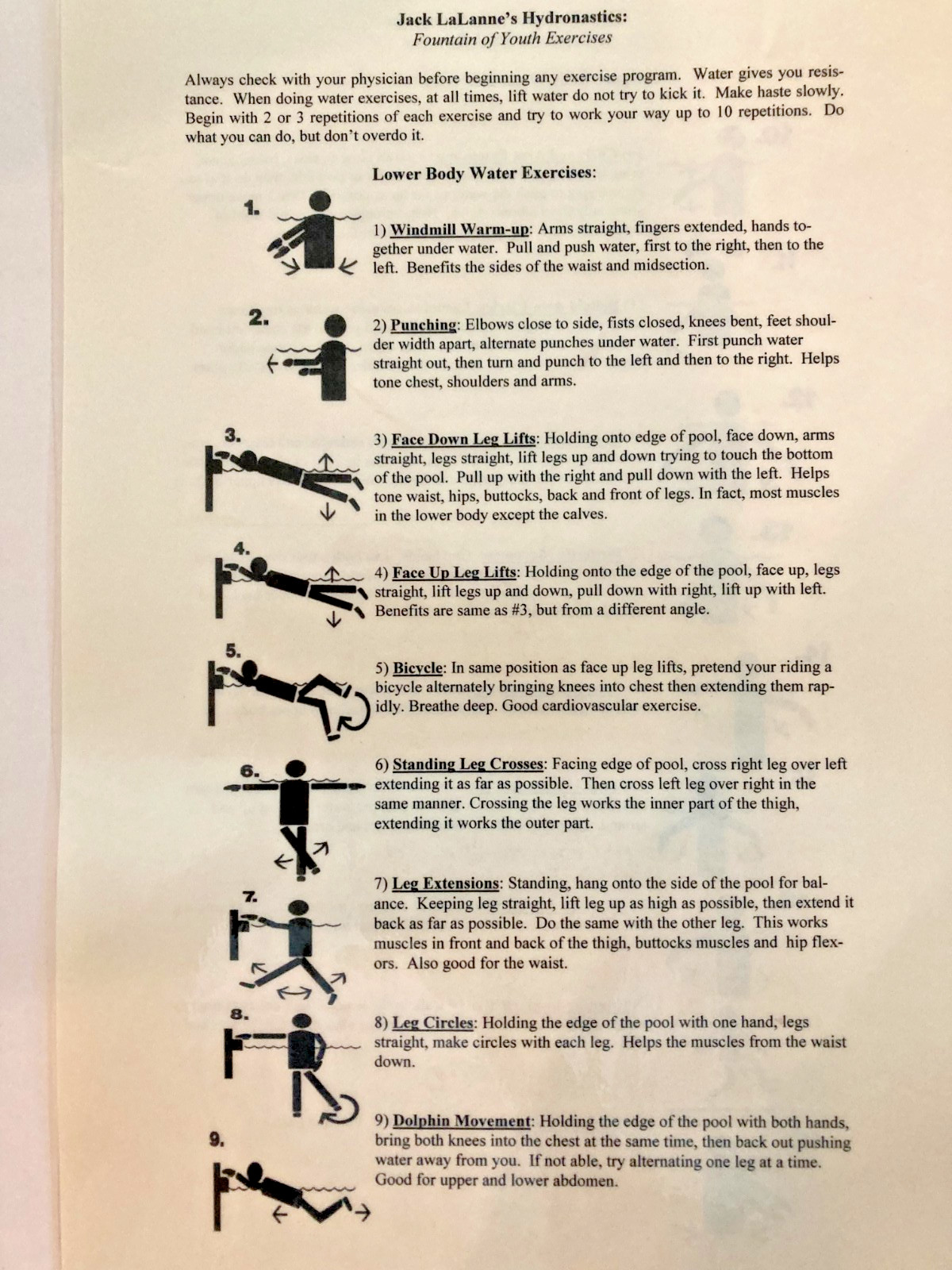 Jack LaLanne's Hydronastics:
Fountain of Youth Exercises

Always check with your physician before beginning any exercise program. Water gives you resistance. When doing water exercises, at all times, lift water do not try to kick it. Make haste slowly. Begin with 2 or 3 repetitions of each exercise and try to work your way up to 10 repetitions. Do what you can do, but don't overdo it.

Lower Body Water Exercises:

1.

1) Windmill Warm-up: Arms straight, fingers extended, hands together under water. Pull and push water, first to the right, then to the left. Benefits the sides of the waist and midsection.

2.

2) Punching: Elbows close to side, fists closed, knees bent, feet shoulder width apart, alternate punches under water. First punch water straight out, then turn and punch to the left and then to the right. Helps tone chest, shoulders and arms.

3.

3) Face Down Leg Lifts: Holding onto edge of pool, face down, arms straight, legs straight, lift legs up and down trying to touch the bottom of the pool. Pull up with the right and pull down with the left. Helps tone waist, hips, buttocks, back and front of legs. In fact, most muscles in the lower body except the calves.

4.

4) Face Up Leg Lifts: Holding onto the edge of the pool, face up, legs straight, lift legs up and down, pull down with right, lift up with left. Benefits are same as #3, but from a different angle.

5.

5) Bicycle: In same position as face up leg lifts, pretend your riding a bicycle alternately bringing knees into chest then extending them rapidly. Breathe deep. Good cardiovascular exercise.

6.

6) Standing Leg Crosses: Facing edge of pool, cross right leg over left extending it as far as possible. Then cross left leg over right in the same manner. Crossing the leg works the inner part of the thigh, extending it works the outer part.

7.

7) Leg Extensions: Standing, hang onto the side of the pool for balance. Keeping leg straight, lift leg up as high as possible, then extend it back as far as possible. Do the same with the other leg. This works muscles in front and back of the thigh, buttocks muscles and hip flexors. Also good for the waist.

8.

8) Leg Circles: Holding the edge of the pool with one hand, legs straight, make circles with each leg. Helps the muscles from the waist down.

9.

9) Dolphin Movement: Holding the edge of the pool with both hands, bring both knees into the chest at the same time, then back out pushing water away from you. If not able, try alternating one leg at a time. Good for upper and lower abdomen.